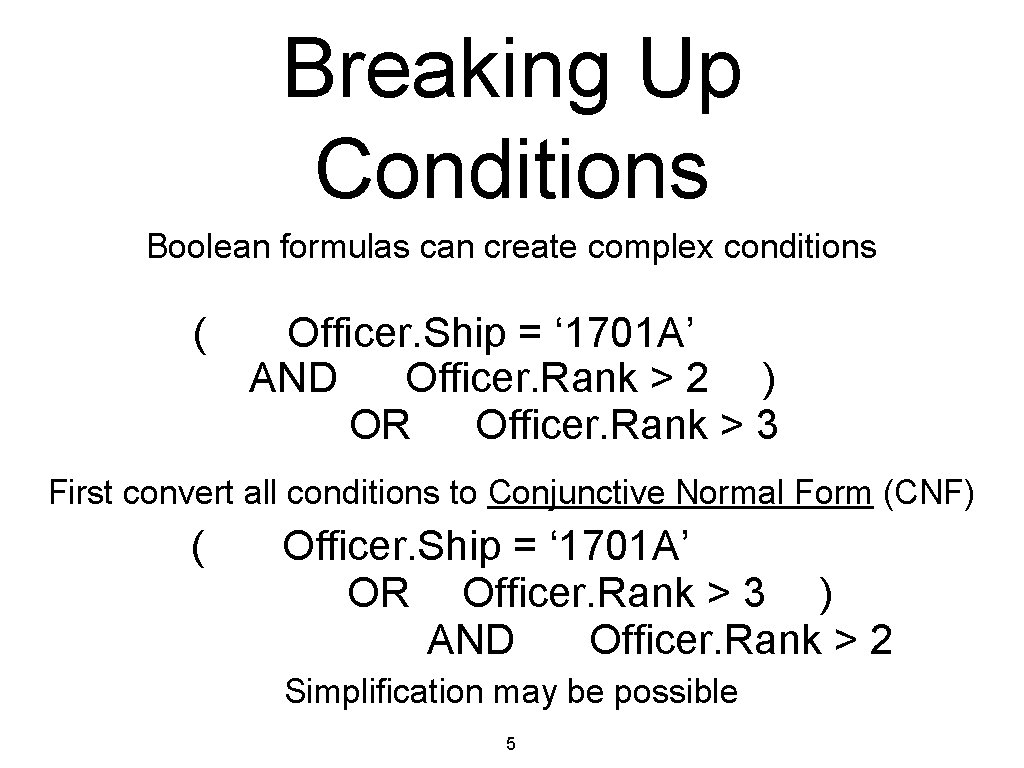 Breaking Up Conditions

Boolean formulas can create complex conditions

( Officer.Ship = '1701A'
AND Officer.Rank > 2 )
OR Officer.Rank > 3

First convert all conditions to Conjunctive Normal Form (CNF)

( Officer.Ship = '1701A'
OR Officer.Rank > 3 )
AND Officer.Rank > 2

Simplification may be possible

5